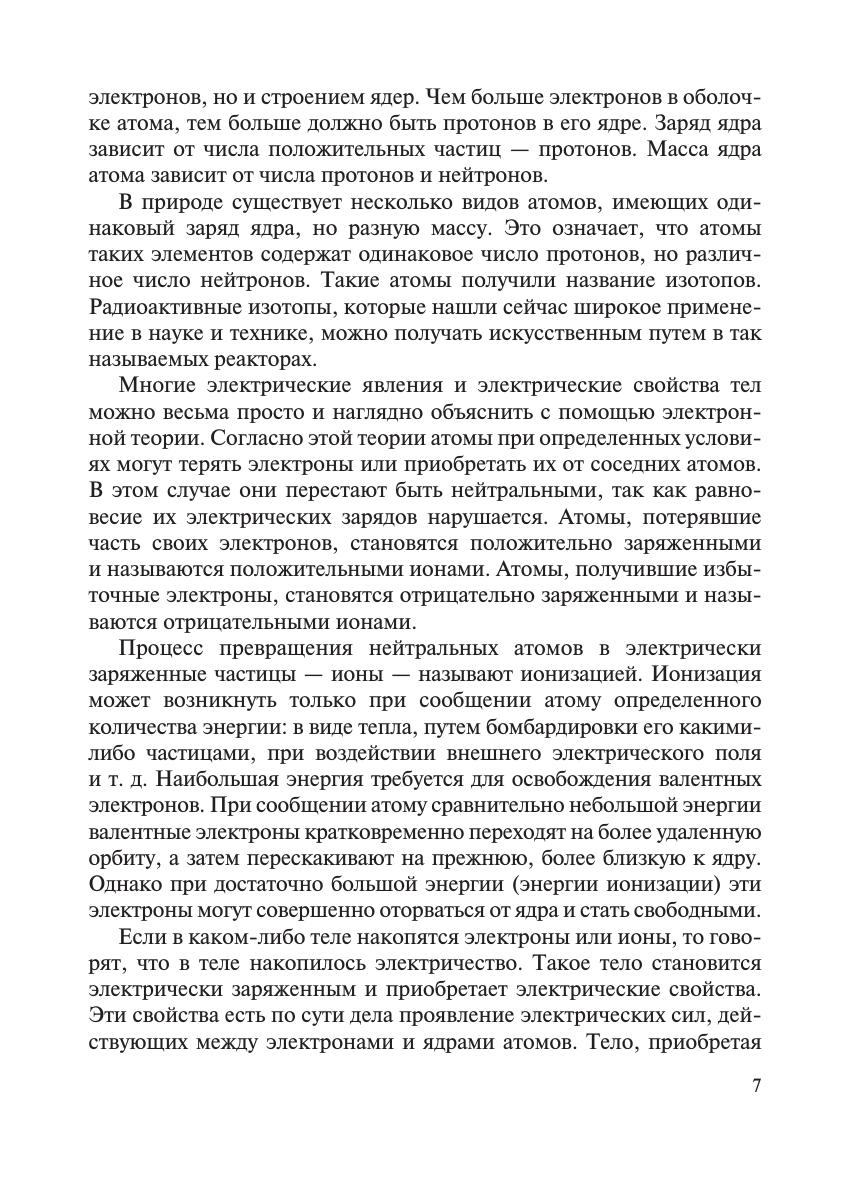 электронов, но и строением ядер. Чем больше электронов в оболочке атома, тем больше должно быть протонов в его ядре. Заряд ядра зависит от числа положительных частиц — протонов. Масса ядра атома зависит от числа протонов и нейтронов.

В природе существует несколько видов атомов, имеющих одинаковый заряд ядра, но разную массу. Это означает, что атомы таких элементов содержат одинаковое число протонов, но различное число нейтронов. Такие атомы получили название изотопов. Радиоактивные изотопы, которые нашли сейчас широкое применение в науке и технике, можно получать искусственным путем в так называемых реакторах.

Многие электрические явления и электрические свойства тел можно весьма просто и наглядно объяснить с помощью электронной теории. Согласно этой теории атомы при определенных условиях могут терять электроны или приобретать их от соседних атомов. В этом случае они перестают быть нейтральными, так как равновесие их электрических зарядов нарушается. Атомы, потерявшие часть своих электронов, становятся положительно заряженными и называются положительными ионами. Атомы, получившие избыточные электроны, становятся отрицательно заряженными и называются отрицательными ионами.

Процесс превращения нейтральных атомов в электрически заряженные частицы — ионы — называют ионизацией. Ионизация может возникнуть только при сообщении атому определенного количества энергии: в виде тепла, путем бомбардировки его какими-либо частицами, при воздействии внешнего электрического поля и т. д. Наибольшая энергия требуется для освобождения валентных электронов. При сообщении атому сравнительно небольшой энергии валентные электроны кратковременно переходят на более удаленную орбиту, а затем перескакивают на прежнюю, более близкую к ядру. Однако при достаточно большой энергии (энергии ионизации) эти электроны могут совершенно оторваться от ядра и стать свободными.

Если в каком-либо теле накопятся электроны или ионы, то говорят, что в теле накопилось электричество. Такое тело становится электрически заряженным и приобретает электрические свойства. Эти свойства есть по сути дела проявление электрических сил, действующих между электронами и ядрами атомов. Тело, приобретая

7